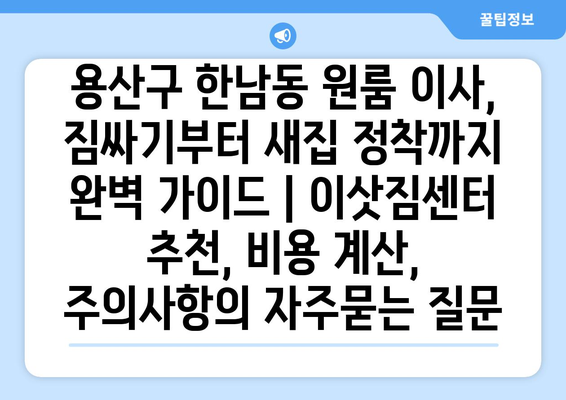 꿀팁정보

용산구 한남동 원룸 이사, 짐싸기부터 새집 정착까지 완벽 가이드 | 이삿짐센터 추천, 비용 계산, 주의사항의 자주묻는 질문